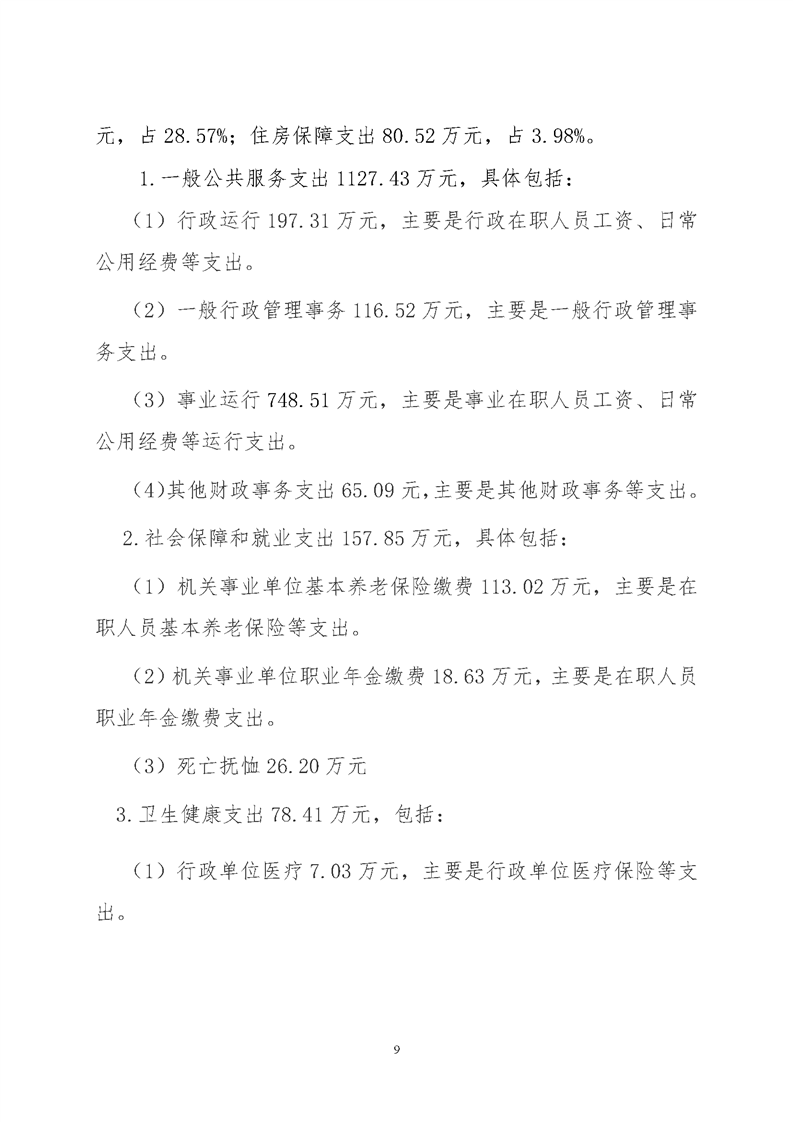 元，占 28.57%；住房保障支出 80.52 万元，占 3.98%。

1.一般公共服务支出 1127.43 万元，具体包括：

（1）行政运行 197.31 万元，主要是行政在职人员工资、日常公用经费等支出。

（2）一般行政管理事务 116.52 万元，主要是一般行政管理事务支出。

（3）事业运行 748.51 万元，主要是事业在职人员工资、日常公用经费等运行支出。

(4)其他财政事务支出 65.09 元,主要是其他财政事务等支出。

2.社会保障和就业支出 157.85 万元，具体包括：

（1）机关事业单位基本养老保险缴费 113.02 万元，主要是在职人员基本养老保险等支出。

（2）机关事业单位职业年金缴费 18.63 万元，主要是在职人员职业年金缴费支出。

（3）死亡抚恤 26.20 万元

3.卫生健康支出 78.41 万元，包括：

（1）行政单位医疗 7.03 万元，主要是行政单位医疗保险等支出。

9